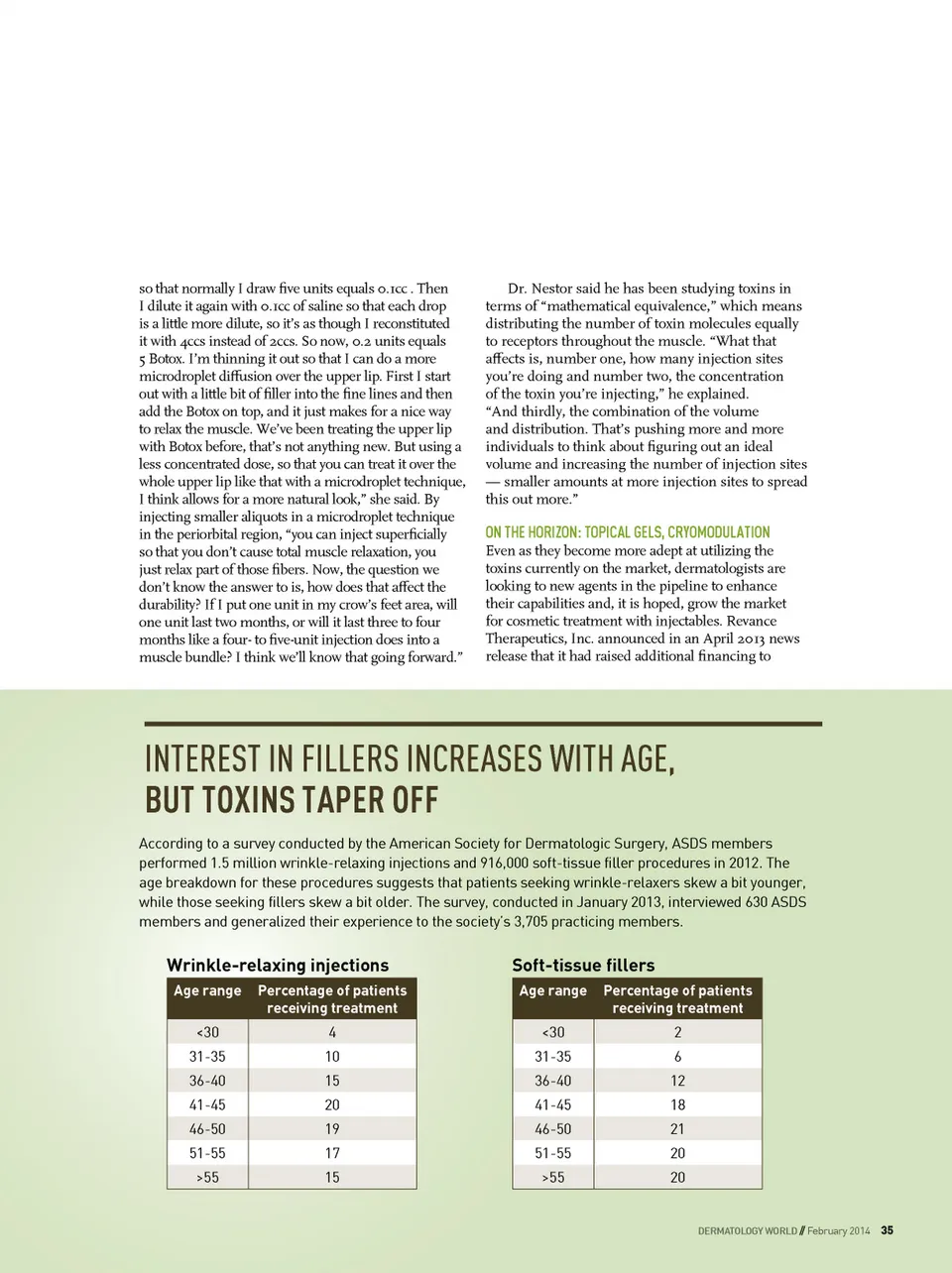 so that normally I draw five units equals 0.1cc . Then I dilute it again with 0.1cc of saline so that each drop is a little more dilute, so it's as though I reconstituted it with 4ccs instead of 2ccs. So now, 0.2 units equals 5 Botox. I'm thinning it out so that I can do a more microdroplet diffusion over the upper lip. First I start out with a little bit of filler into the fine lines and then add the Botox on top, and it just makes for a nice way to relax the muscle. We've been treating the upper lip with Botox before, that's not anything new. But using a less concentrated dose, so that you can treat it over the whole upper lip like that with a microdroplet technique, I think allows for a more natural look," she said. By injecting smaller aliquots in a microdroplet technique in the periorbital region, "you can inject superficially so that you don't cause total muscle relaxation, you just relax part of those fibers. Now, the question we don't know the answer to is, how does that affect the durability? If I put one unit in my crow's feet area, will one unit last two months, or will it last three to four months like a four- to five-unit injection does into a muscle bundle? I think we'll know that going forward."

Dr. Nestor said he has been studying toxins in terms of "mathematical equivalence," which means distributing the number of toxin molecules equally to receptors throughout the muscle. "What that affects is, number one, how many injection sites you're doing and number two, the concentration of the toxin you're injecting," he explained. "And thirdly, the combination of the volume and distribution. That's pushing more and more individuals to think about figuring out an ideal volume and increasing the number of injection sites — smaller amounts at more injection sites to spread this out more."

ON THE HORIZON: TOPICAL GELS, CRYOMODULATION
Even as they become more adept at utilizing the toxins currently on the market, dermatologists are looking to new agents in the pipeline to enhance their capabilities and, it is hoped, grow the market for cosmetic treatment with injectables. Revance Therapeutics, Inc. announced in an April 2013 news release that it had raised additional financing to

INTEREST IN FILLERS INCREASES WITH AGE, BUT TOXINS TAPER OFF

According to a survey conducted by the American Society for Dermatologic Surgery, ASDS members performed 1.5 million wrinkle-relaxing injections and 916,000 soft-tissue filler procedures in 2012. The age breakdown for these procedures suggests that patients seeking wrinkle-relaxers skew a bit younger, while those seeking fillers skew a bit older. The survey, conducted in January 2013, interviewed 630 ASDS members and generalized their experience to the society's 3,705 practicing members.

Wrinkle-relaxing injections

| Age range | Percentage of patients receiving treatment |
|---|---|
| <30 | 4 |
| 31-35 | 10 |
| 36-40 | 15 |
| 41-45 | 20 |
| 46-50 | 19 |
| 51-55 | 17 |
| >55 | 15 |

Soft-tissue fillers

| Age range | Percentage of patients receiving treatment |
|---|---|
| <30 | 2 |
| 31-35 | 6 |
| 36-40 | 12 |
| 41-45 | 18 |
| 46-50 | 21 |
| 51-55 | 20 |
| >55 | 20 |

DERMATOLOGY WORLD // February 2014 35